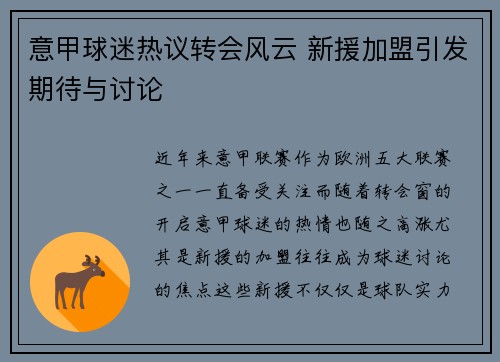 意甲球迷热议转会风云 新援加盟引发期待与讨论

近年来意甲联赛作为欧洲五大联赛之一一直备受关注而随着转会窗的开启意甲球迷的热情也随之高涨尤其是新援的加盟往往成为球迷讨论的焦点这些新援不仅仅是球队实力